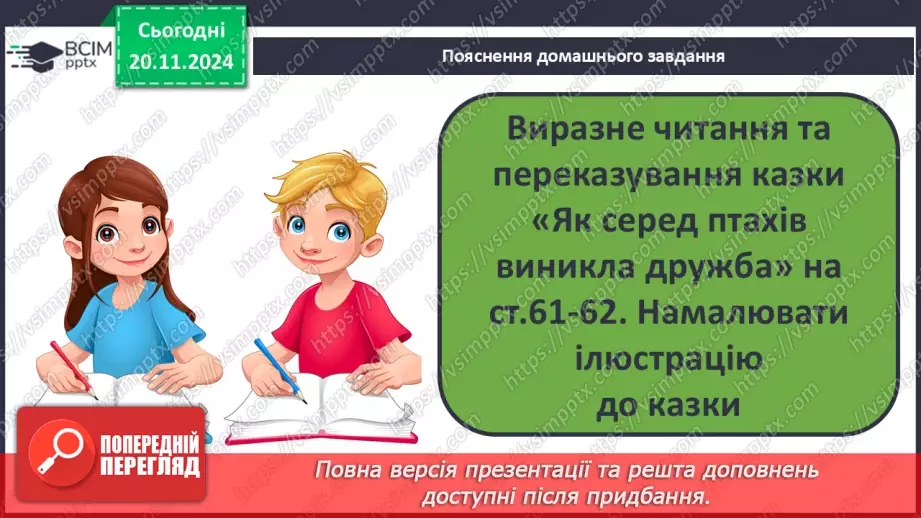 ВСІМ pptx

Сьогодні 20.11.2024

Пояснення домашнього завдання

Виразне читання та переказування казки «Як серед птахів виникла дружба» на ст.61-62. Намалювати ілюстрацію до казки

ПОПЕРЕДНІЙ ПЕРЕГЛЯД

Повна версія презентації та решта доповнень доступні після придбання.

https://vsimpptx.com